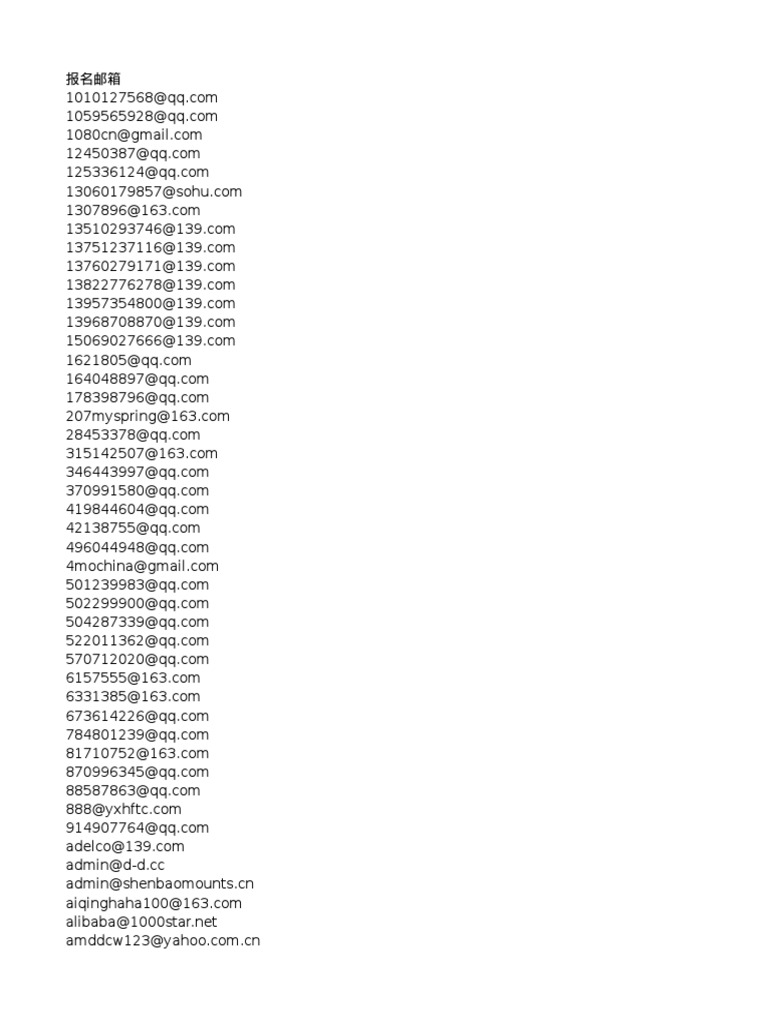 报名邮箱
1010127568@qq.com
1059565928@qq.com
1080cn@gmail.com
12450387@qq.com
125336124@qq.com
13060179857@sohu.com
1307896@163.com
13510293746@139.com
13751237116@139.com
13760279171@139.com
13822776278@139.com
13957354800@139.com
13968708870@139.com
15069027666@139.com
1621805@qq.com
164048897@qq.com
178398796@qq.com
207myspring@163.com
28453378@qq.com
315142507@163.com
346443997@qq.com
370991580@qq.com
419844604@qq.com
42138755@qq.com
496044948@qq.com
4mochina@gmail.com
501239983@qq.com
502299900@qq.com
504287339@qq.com
522011362@qq.com
570712020@qq.com
6157555@163.com
6331385@163.com
673614226@qq.com
784801239@qq.com
81710752@163.com
870996345@qq.com
88587863@qq.com
888@yxhftc.com
914907764@qq.com
adelco@139.com
admin@d-d.cc
admin@shenbaomounts.cn
aiqinghaha100@163.com
alibaba@1000star.net
amddcw123@yahoo.com.cn